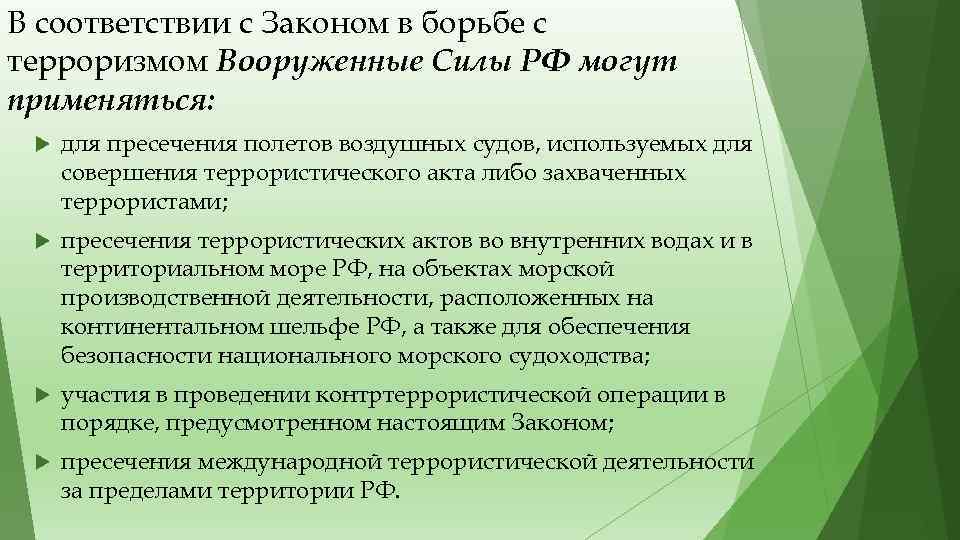 В соответствии с Законом в борьбе с терроризмом Вооруженные Силы РФ могут применяться:

для пресечения полетов воздушных судов, используемых для совершения террористического акта либо захваченных террористами;

пресечения террористических актов во внутренних водах и в территориальном море РФ, на объектах морской производственной деятельности, расположенных на континентальном шельфе РФ, а также для обеспечения безопасности национального морского судоходства;

участия в проведении контртеррористической операции в порядке, предусмотренном настоящим Законом;

пресечения международной террористической деятельности за пределами территории РФ.